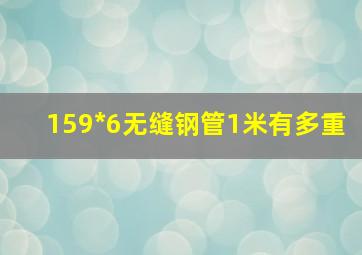 159*6无缝钢管1米有多重